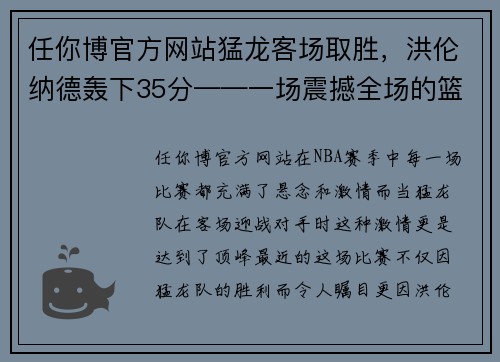 任你博官方网站猛龙客场取胜，洪伦纳德轰下35分——一场震撼全场的篮

任你博官方网站在NBA赛季中每一场比赛都充满了悬念和激情而当猛龙队在客场迎战对手时这种激情更是达到了顶峰最近的这场比赛不仅因猛龙队的胜利而令人瞩目更因洪伦